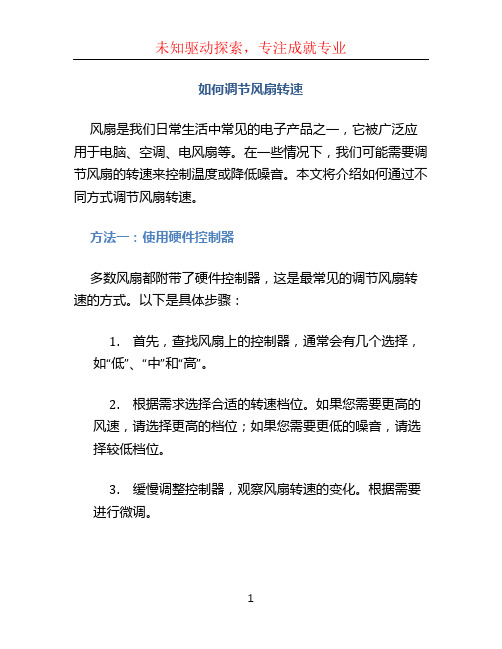 未知驱动探索，专注成就专业

如何调节风扇转速

风扇是我们日常生活中常见的电子产品之一，它被广泛应用于电脑、空调、电风扇等。在一些情况下，我们可能需要调节风扇的转速来控制温度或降低噪音。本文将介绍如何通过不同方式调节风扇转速。

方法一：使用硬件控制器

多数风扇都附带了硬件控制器，这是最常见的调节风扇转速的方式。以下是具体步骤：

1. 首先，查找风扇上的控制器，通常会有几个选择，如“低”、“中”和“高”。

2. 根据需求选择合适的转速档位。如果您需要更高的风速，请选择更高的档位；如果您需要更低的噪音，请选择较低档位。

3. 缓慢调整控制器，观察风扇转速的变化。根据需要进行微调。

1